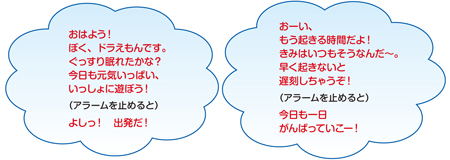 おはよう！
ぼく、ドラえもんです。
ぐっすり眠れたかな？
今日も元気いっぱい、
いっしょに遊ぼう！

（アラームを止めると）

よしっ！　出発だ！

おーい、
もう起きる時間だよ！
きみはいつもそうなんだ～。
早く起きないと
遅刻しちゃうぞ！

（アラームを止めると）

今日も一日
がんばっていこー！